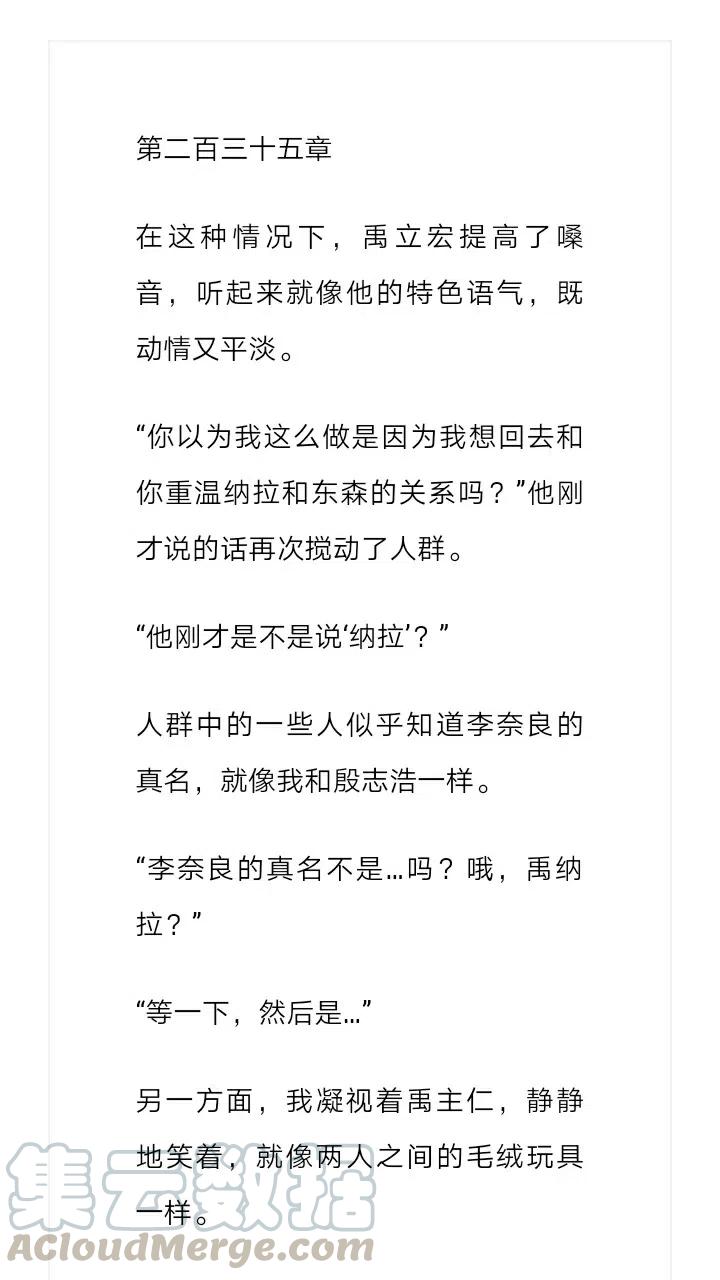 第二百三十五章

在这种情况下，禹立宏提高了嗓音，听起来就像他的特色语气，既动情又平淡。

“你以为我这么做是因为我想回去和你重温纳拉和东森的关系吗？”他刚才说的话再次搅动了人群。

“他刚才是不是说‘纳拉’？”

人群中的一些人似乎知道李奈良的真名，就像我和殷志浩一样。

“李奈良的真名不是…吗？哦，禹纳拉？”

“等一下，然后是…”

另一方面，我凝视着禹主仁，静静地笑着，就像两人之间的毛绒玩具一样。

集云数据
ACloudMerge.com